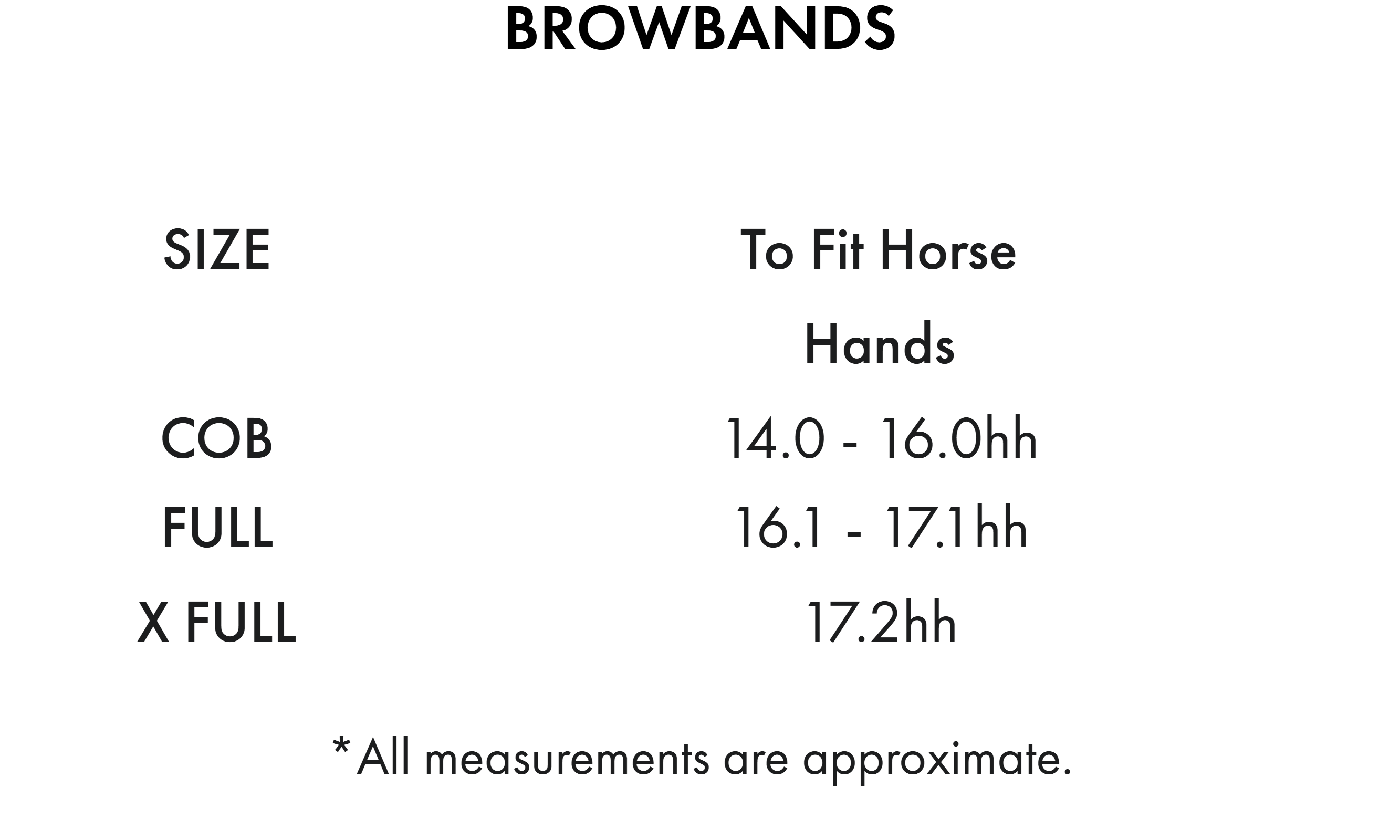 BROWBANDS

| SIZE | To Fit Horse Hands |
|---|---|
| COB | 14.0 - 16.0hh |
| FULL | 16.1 - 17.1hh |
| X FULL | 17.2hh |

*All measurements are approximate.